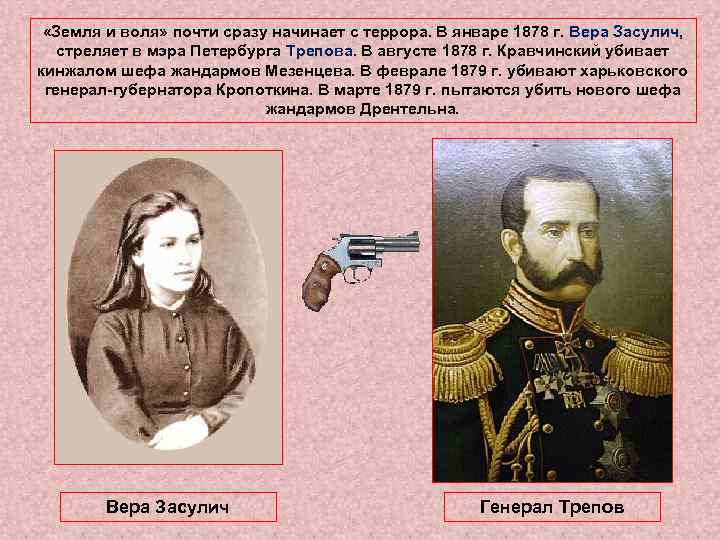 «Земля и воля» почти сразу начинает с террора. В январе 1878 г. Вера Засулич, стреляет в мэра Петербурга Трепова. В августе 1878 г. Кравчинский убивает кинжалом шефа жандармов Мезенцева. В феврале 1879 г. убивают харьковского генерал-губернатора Кропоткина. В марте 1879 г. пытаются убить нового шефа жандармов Дрентельна.

Вера Засулич

Генерал Трепов